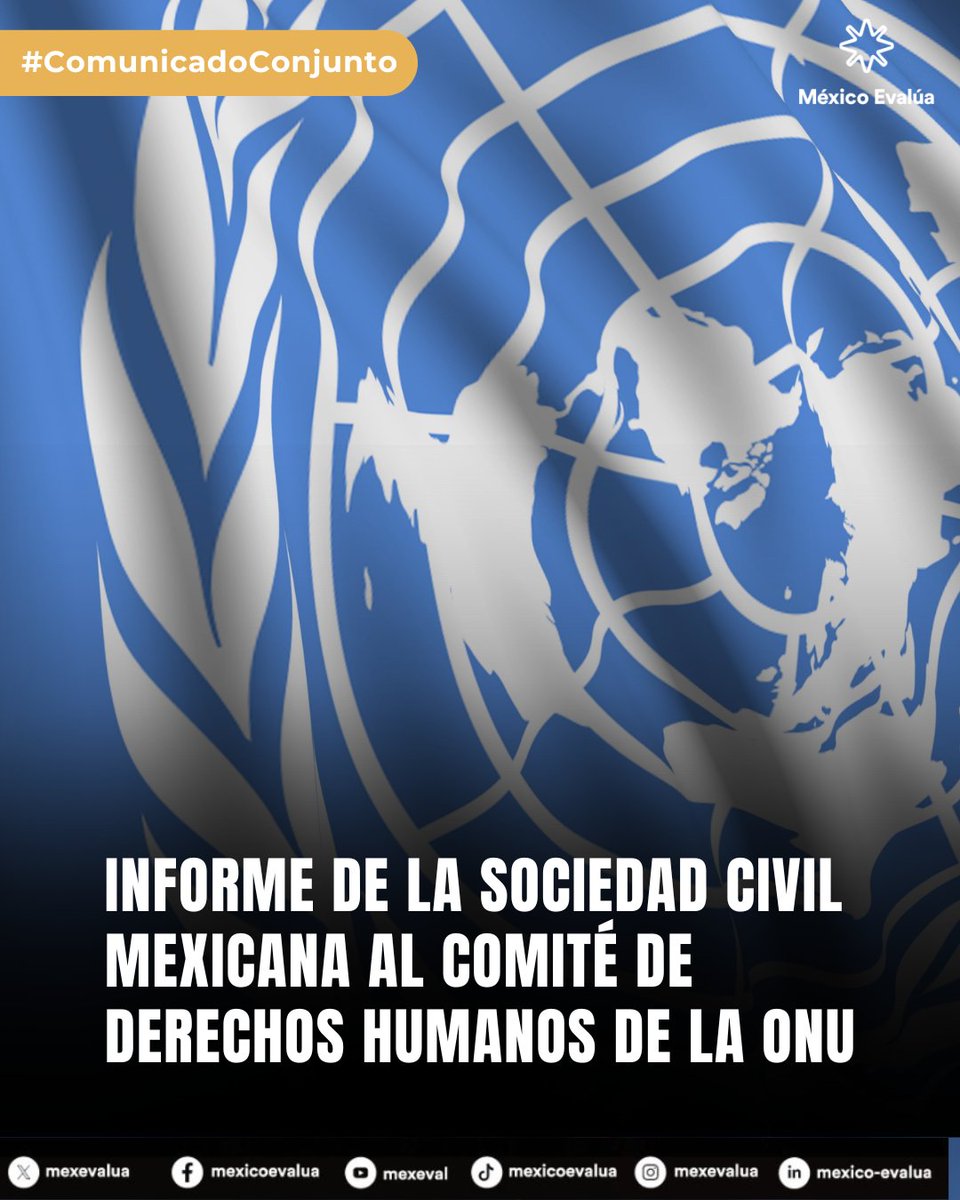 #ComunicadoConjunto

México Evalúa

INFORME DE LA SOCIEDAD CIVIL MEXICANA AL COMITÉ DE DERECHOS HUMANOS DE LA ONU

mexevalua mexicoevalua mexeval mexicoevalua mexevalua mexico-evalua